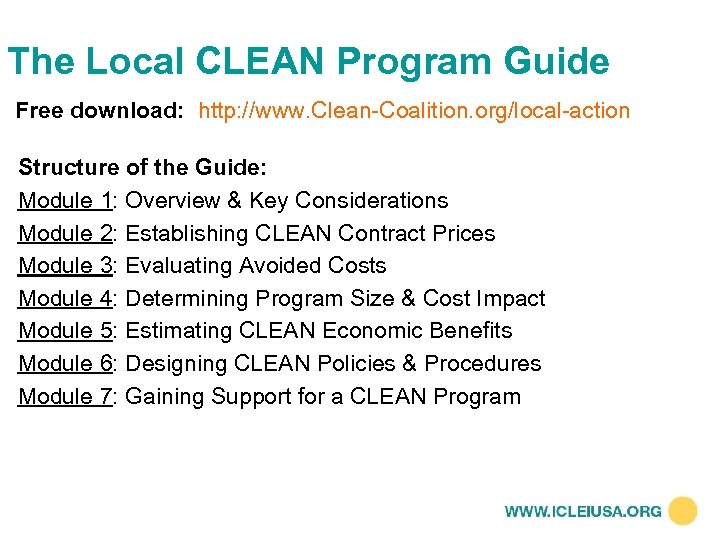 The Local CLEAN Program Guide

Free download: http://www.Clean-Coalition.org/local-action

Structure of the Guide:
Module 1: Overview & Key Considerations
Module 2: Establishing CLEAN Contract Prices
Module 3: Evaluating Avoided Costs
Module 4: Determining Program Size & Cost Impact
Module 5: Estimating CLEAN Economic Benefits
Module 6: Designing CLEAN Policies & Procedures
Module 7: Gaining Support for a CLEAN Program

WWW.ICLEIUSA.ORG